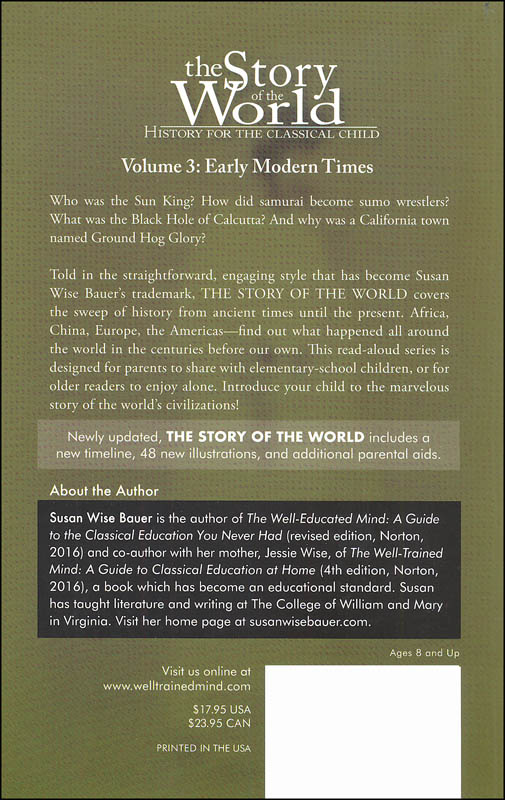 the Story of the World
HISTORY FOR THE CLASSICAL CHILD

Volume 3: Early Modern Times

Who was the Sun King? How did samurai become sumo wrestlers? What was the Black Hole of Calcutta? And why was a California town named Ground Hog Glory?

Told in the straightforward, engaging style that has become Susan Wise Bauer's trademark, THE STORY OF THE WORLD covers the sweep of history from ancient times until the present. Africa, China, Europe, the Americas—find out what happened all around the world in the centuries before our own. This read-aloud series is designed for parents to share with elementary-school children, or for older readers to enjoy alone. Introduce your child to the marvelous story of the world's civilizations!

Newly updated, THE STORY OF THE WORLD includes a new timeline, 48 new illustrations, and additional parental aids.

About the Author

Susan Wise Bauer is the author of The Well-Educated Mind: A Guide to the Classical Education You Never Had (revised edition, Norton, 2016) and co-author with her mother, Jessie Wise, of The Well-Trained Mind: A Guide to Classical Education at Home (4th edition, Norton, 2016), a book which has become an educational standard. Susan has taught literature and writing at The College of William and Mary in Virginia. Visit her home page at susanwisebauer.com.

Ages 8 and Up

Visit us online at
www.welltrainedmind.com

$17.95 USA
$23.95 CAN

PRINTED IN THE USA